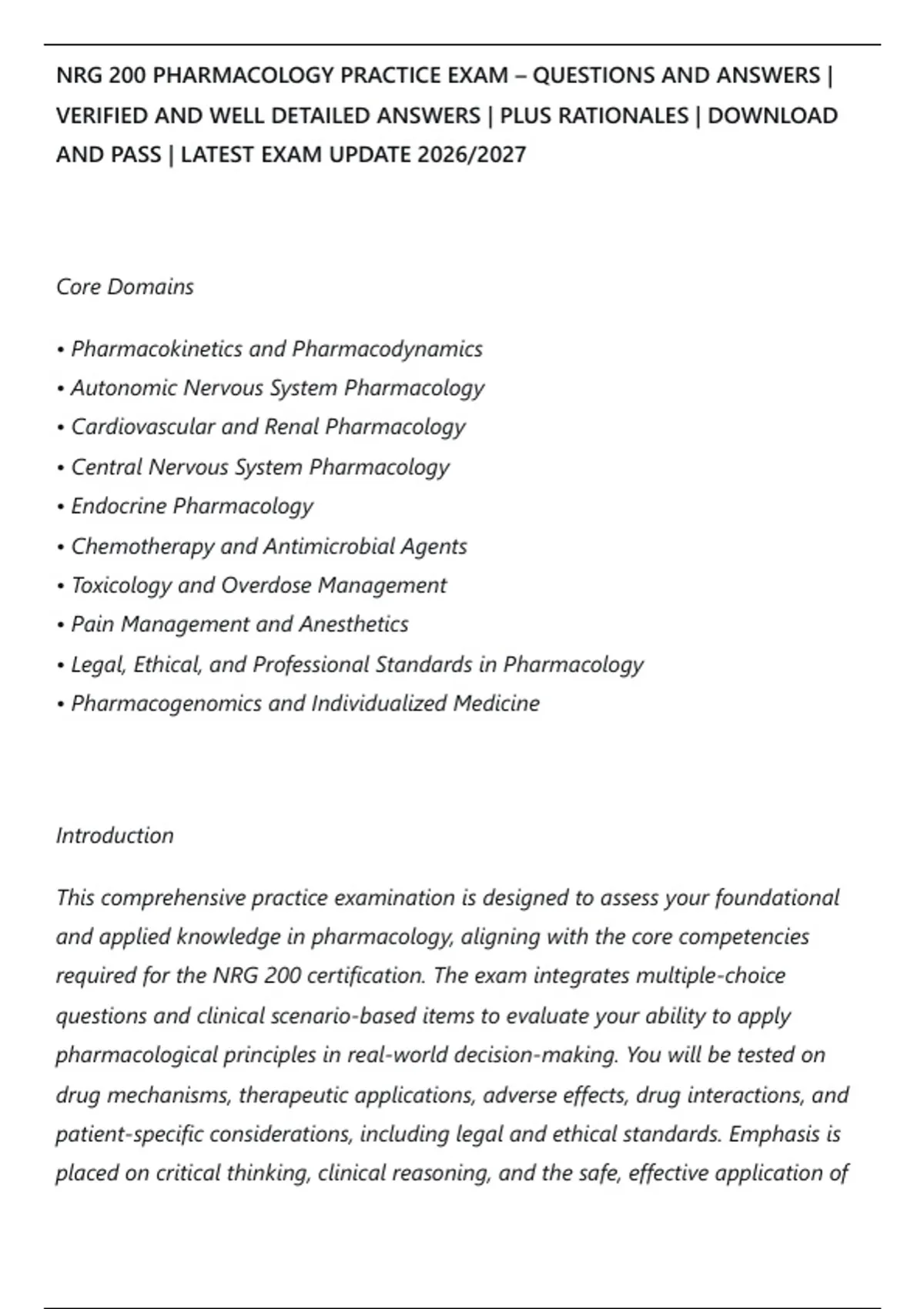 NRG 200 PHARMACOLOGY PRACTICE EXAM – QUESTIONS AND ANSWERS | VERIFIED AND WELL DETAILED ANSWERS | PLUS RATIONALES | DOWNLOAD AND PASS | LATEST EXAM UPDATE 2026/2027

Core Domains

• Pharmacokinetics and Pharmacodynamics
• Autonomic Nervous System Pharmacology
• Cardiovascular and Renal Pharmacology
• Central Nervous System Pharmacology
• Endocrine Pharmacology
• Chemotherapy and Antimicrobial Agents
• Toxicology and Overdose Management
• Pain Management and Anesthetics
• Legal, Ethical, and Professional Standards in Pharmacology
• Pharmacogenomics and Individualized Medicine

Introduction

This comprehensive practice examination is designed to assess your foundational and applied knowledge in pharmacology, aligning with the core competencies required for the NRG 200 certification. The exam integrates multiple-choice questions and clinical scenario-based items to evaluate your ability to apply pharmacological principles in real-world decision-making. You will be tested on drug mechanisms, therapeutic applications, adverse effects, drug interactions, and patient-specific considerations, including legal and ethical standards. Emphasis is placed on critical thinking, clinical reasoning, and the safe, effective application of